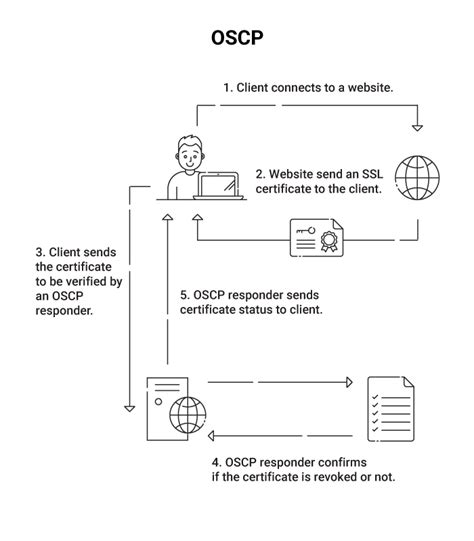 OSCP

1. Client connects to a website.

2. Website send an SSL certificate to the client.

3. Client sends the certificate to be verified by an OSCP responder.

5. OSCP responder sends certificate status to client.

4. OSCP responder confirms if the certificate is revoked or not.